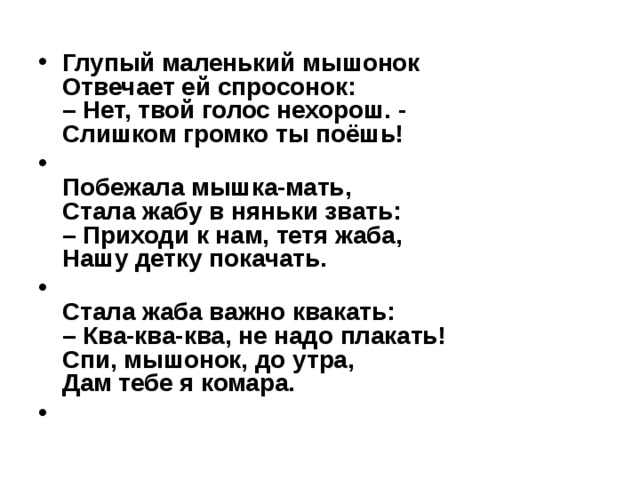 • Глупый маленький мышонок
Отвечает ей спросонок:
– Нет, твой голос нехорош. -
Слишком громко ты поёшь!

•

Побежала мышка-мать,
Стала жабу в няньки звать:
– Приходи к нам, тетя жаба,
Нашу детку покачать.

•

Стала жаба важно квакать:
– Ква-ква-ква, не надо плакать!
Спи, мышонок, до утра,
Дам тебе я комара.

•